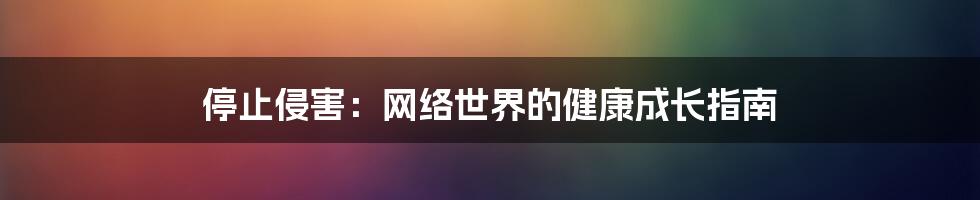 停止侵害：网络世界的健康成长指南